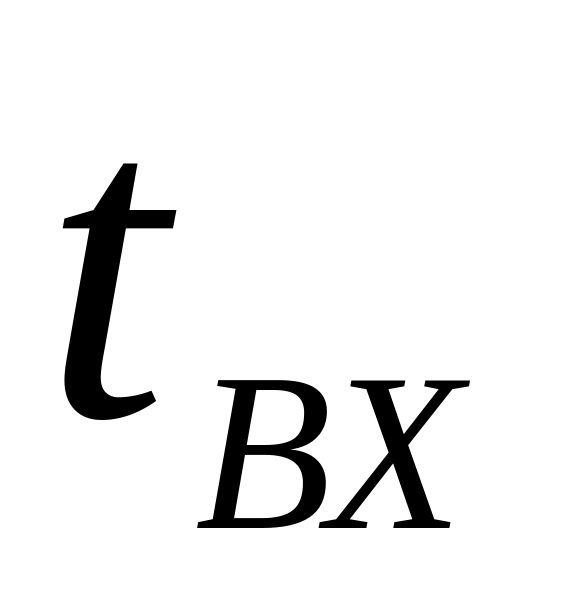 $t_{BX}$